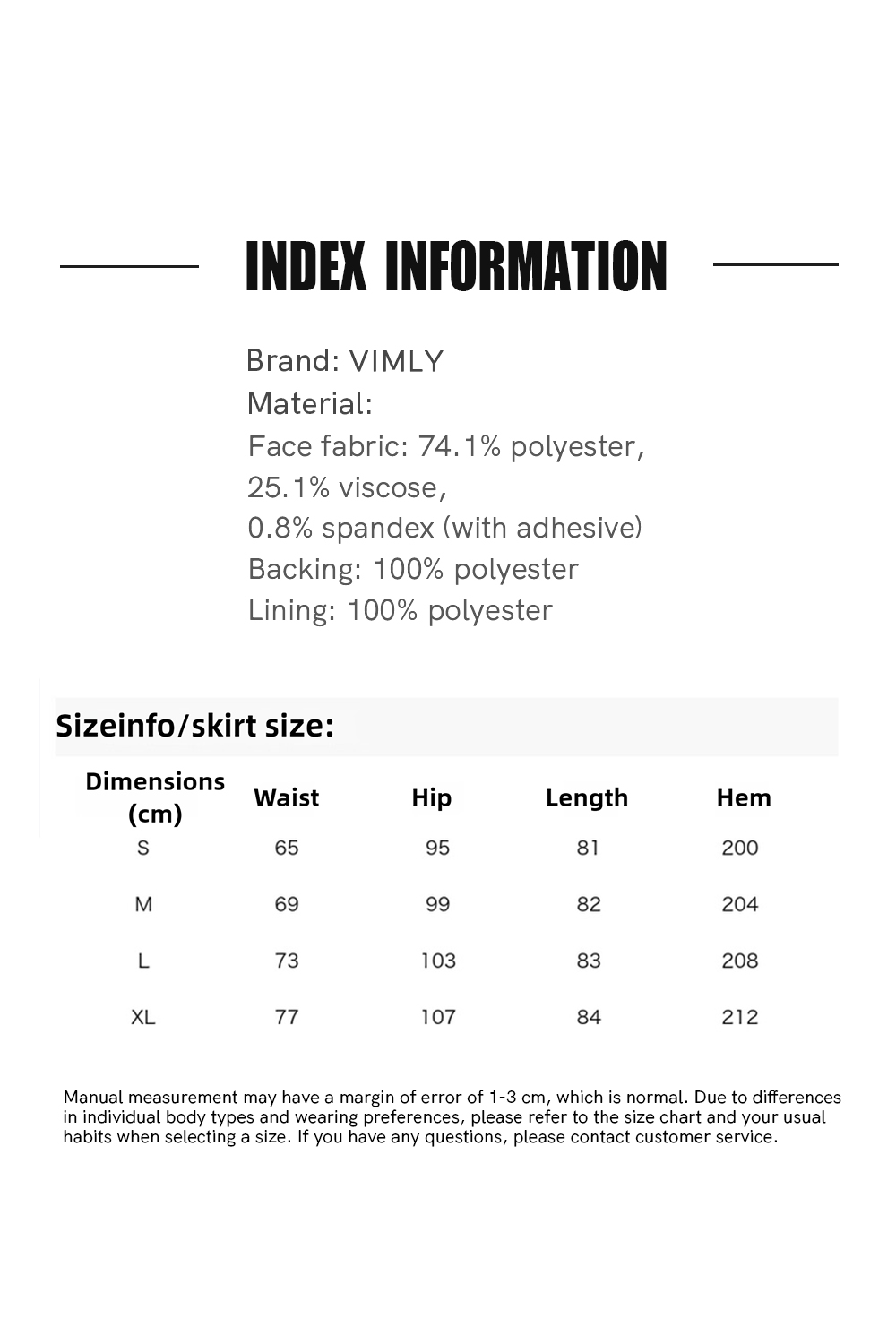 INDEX INFORMATION

Brand: VIMLY
Material:
Face fabric: 74.1% polyester,
25.1% viscose,
0.8% spandex (with adhesive)
Backing: 100% polyester
Lining: 100% polyester

Sizeinfo/skirt size:

| Dimensions (cm) | Waist | Hip | Length | Hem |
|---|---|---|---|---|
| S | 65 | 95 | 81 | 200 |
| M | 69 | 99 | 82 | 204 |
| L | 73 | 103 | 83 | 208 |
| XL | 77 | 107 | 84 | 212 |

Manual measurement may have a margin of error of 1-3 cm, which is normal. Due to differences in individual body types and wearing preferences, please refer to the size chart and your usual habits when selecting a size. If you have any questions, please contact customer service.